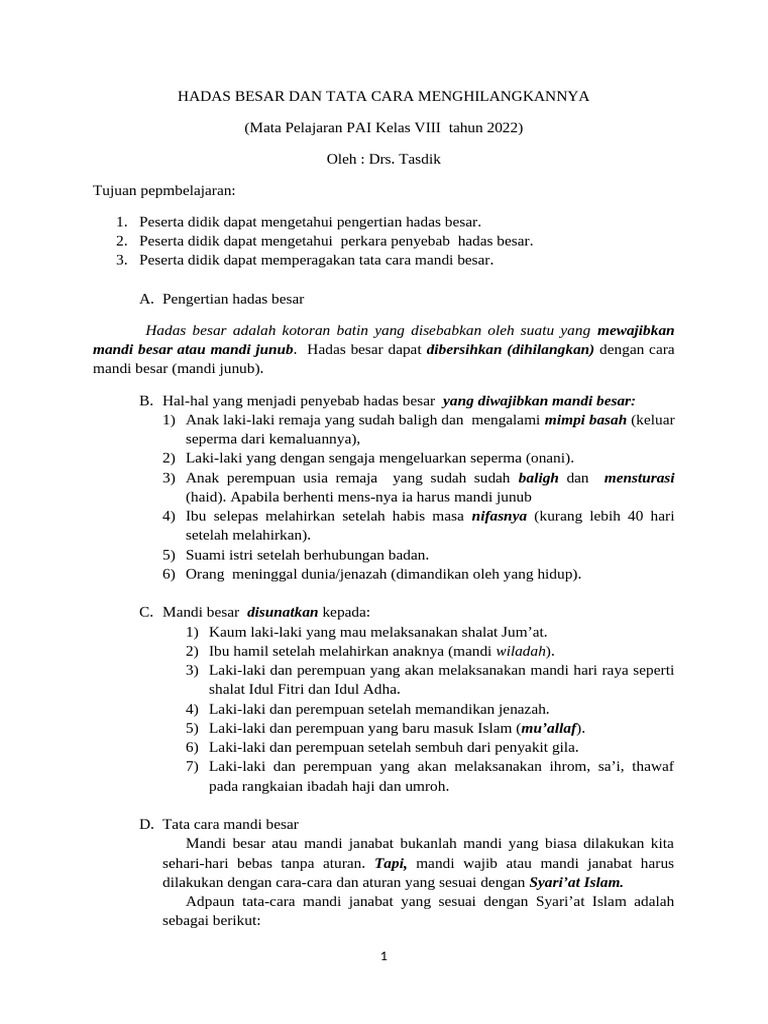 HADAS BESAR DAN TATA CARA MENGHILANGKANNYA

(Mata Pelajaran PAI Kelas VIII tahun 2022)

Oleh : Drs. Tasdik

Tujuan pepmbelajaran:

1. Peserta didik dapat mengetahui pengertian hadas besar.
2. Peserta didik dapat mengetahui perkara penyebab hadas besar.
3. Peserta didik dapat memperagakan tata cara mandi besar.

A. Pengertian hadas besar

Hadas besar adalah kotoran batin yang disebabkan oleh suatu yang mewajibkan mandi besar atau mandi junub. Hadas besar dapat dibersihkan (dihilangkan) dengan cara mandi besar (mandi junub).

B. Hal-hal yang menjadi penyebab hadas besar yang diwajibkan mandi besar:
1) Anak laki-laki remaja yang sudah baligh dan mengalami mimpi basah (keluar seperma dari kemaluannya),
2) Laki-laki yang dengan sengaja mengeluarkan seperma (onani).
3) Anak perempuan usia remaja yang sudah sudah baligh dan mensturasi (haid). Apabila berhenti mens-nya ia harus mandi junub
4) Ibu selepas melahirkan setelah habis masa nifasnya (kurang lebih 40 hari setelah melahirkan).
5) Suami istri setelah berhubungan badan.
6) Orang meninggal dunia/jenazah (dimandikan oleh yang hidup).

C. Mandi besar disunatkan kepada:
1) Kaum laki-laki yang mau melaksanakan shalat Jum'at.
2) Ibu hamil setelah melahirkan anaknya (mandi wiladah).
3) Laki-laki dan perempuan yang akan melaksanakan mandi hari raya seperti shalat Idul Fitri dan Idul Adha.
4) Laki-laki dan perempuan setelah memandikan jenazah.
5) Laki-laki dan perempuan yang baru masuk Islam (mu'allaf).
6) Laki-laki dan perempuan setelah sembuh dari penyakit gila.
7) Laki-laki dan perempuan yang akan melaksanakan ihrom, sa'i, thawaf pada rangkaian ibadah haji dan umroh.

D. Tata cara mandi besar

Mandi besar atau mandi janabat bukanlah mandi yang biasa dilakukan kita sehari-hari bebas tanpa aturan. Tapi, mandi wajib atau mandi janabat harus dilakukan dengan cara-cara dan aturan yang sesuai dengan Syari'at Islam.

Adpaun tata-cara mandi janabat yang sesuai dengan Syari'at Islam adalah sebagai berikut:

1